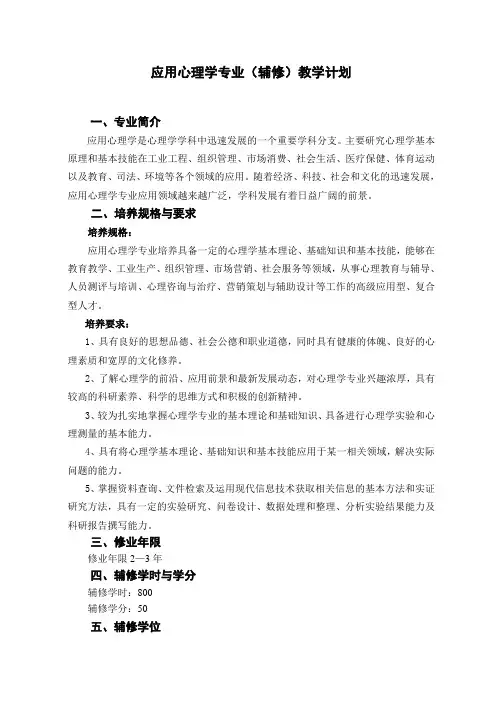 应用心理学专业（辅修）教学计划

一、专业简介

应用心理学是心理学学科中迅速发展的一个重要学科分支。主要研究心理学基本原理和基本技能在工业工程、组织管理、市场消费、社会生活、医疗保健、体育运动以及教育、司法、环境等各个领域的应用。随着经济、科技、社会和文化的迅速发展，应用心理学专业应用领域越来越广泛，学科发展有着日益广阔的前景。

二、培养规格与要求

培养规格：

应用心理学专业培养具备一定的心理学基本理论、基础知识和基本技能，能够在教育教学、工业生产、组织管理、市场营销、社会服务等领域，从事心理教育与辅导、人员测评与培训、心理咨询与治疗、营销策划与辅助设计等工作的高级应用型、复合型人才。

培养要求：

1、具有良好的思想品德、社会公德和职业道德，同时具有健康的体魄、良好的心理素质和宽厚的文化修养。

2、了解心理学的前沿、应用前景和最新发展动态，对心理学专业兴趣浓厚，具有较高的科研素养、科学的思维方式和积极的创新精神。

3、较为扎实地掌握心理学专业的基本理论和基础知识、具备进行心理学实验和心理测量的基本能力。

4、具有将心理学基本理论、基础知识和基本技能应用于某一相关领域，解决实际问题的能力。

5、掌握资料查询、文件检索及运用现代信息技术获取相关信息的基本方法和实证研究方法，具有一定的实验研究、问卷设计、数据处理和整理、分析实验结果能力及科研报告撰写能力。

三、修业年限

修业年限 2—3 年

四、辅修学时与学分

辅修学时：800

辅修学分：50

五、辅修学位